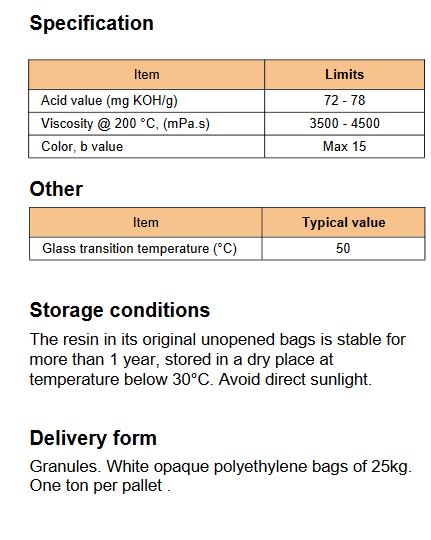 Specification

| Item | Limits |
|---|---|
| Acid value (mg KOH/g) | 72 - 78 |
| Viscosity @ 200 °C, (mPa.s) | 3500 - 4500 |
| Color, b value | Max 15 |

Other

| Item | Typical value |
|---|---|
| Glass transition temperature (°C) | 50 |

Storage conditions

The resin in its original unopened bags is stable for more than 1 year, stored in a dry place at temperature below 30°C. Avoid direct sunlight.

Delivery form

Granules. White opaque polyethylene bags of 25kg. One ton per pallet .